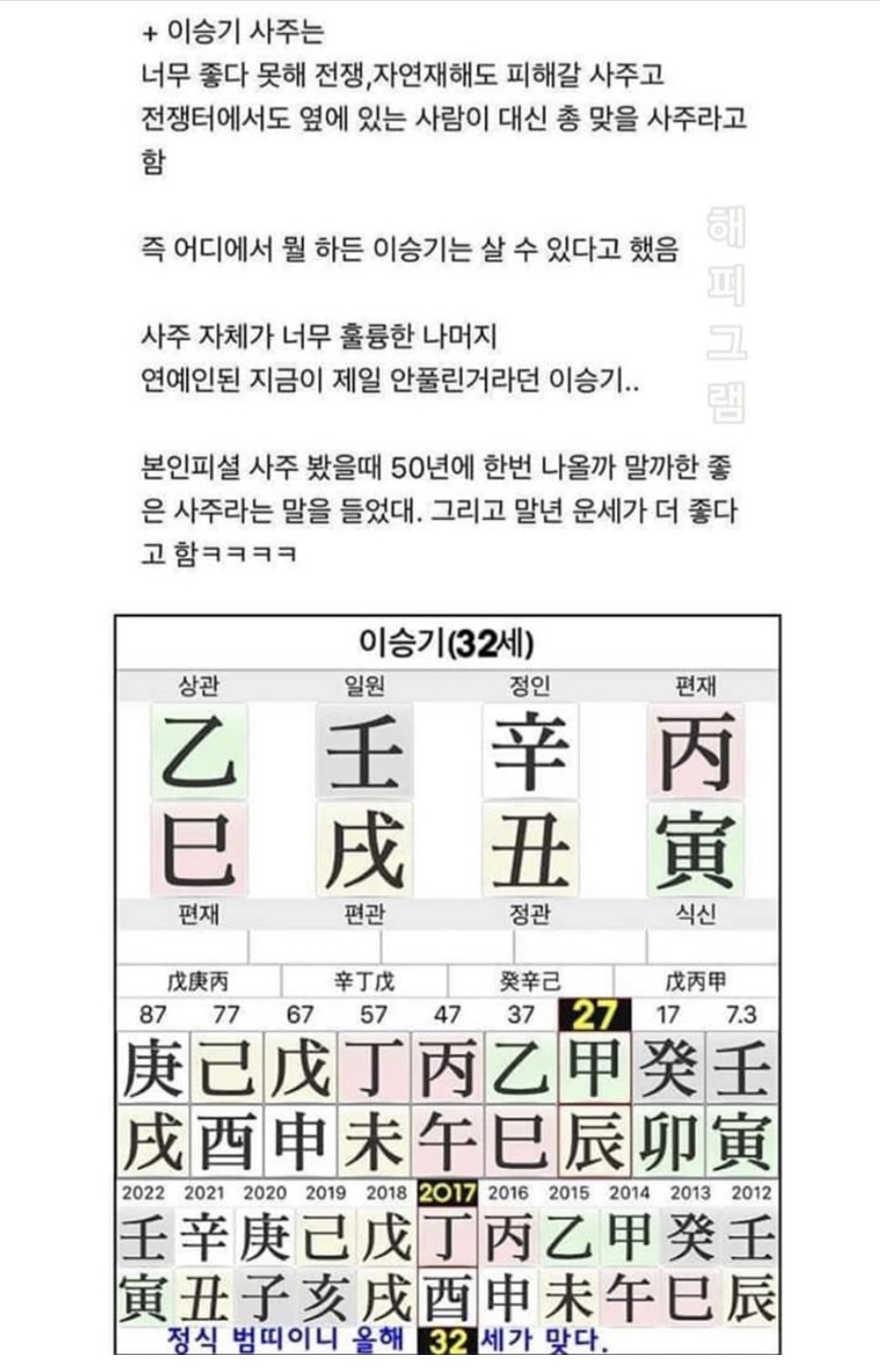 + 이승기 사주는
너무 좋다 못해 전쟁,자연재해도 피해갈 사주고
전쟁터에서도 옆에 있는 사람이 대신 총 맞을 사주라고 함

즉 어디에서 뭘 하든 이승기는 살 수 있다고 했음

사주 자체가 너무 훌륭한 나머지
연예인된 지금이 제일 안풀린거라던 이승기..

본인피셜 사주 봤을때 50년에 한번 나올까 말까한 좋은 사주라는 말을 들었대. 그리고 말년 운세가 더 좋다고 함ㅋㅋㅋㅋ

해피그램

이승기(32세)

| 상관 | 일원 | 정인 | 편재 |
|---|---|---|---|
| 乙 | 壬 | 辛 | 丙 |
| 巳 | 戌 | 丑 | 寅 |
| 편재 | 편관 | 정관 | 식신 |
| 戊庚丙 | 辛丁戊 | 癸辛己 | 戊丙甲 |

| 87 | 77 | 67 | 57 | 47 | 37 | 27 | 17 | 7.3 |
|---|---|---|---|---|---|---|---|---|
| 庚 | 己 | 戊 | 丁 | 丙 | 乙 | 甲 | 癸 | 壬 |
| 戌 | 酉 | 申 | 未 | 午 | 巳 | 辰 | 卯 | 寅 |

| 2022 | 2021 | 2020 | 2019 | 2018 | 2017 | 2016 | 2015 | 2014 | 2013 | 2012 |
|---|---|---|---|---|---|---|---|---|---|---|
| 壬 | 辛 | 庚 | 己 | 戊 | 丁 | 丙 | 乙 | 甲 | 癸 | 壬 |
| 寅 | 丑 | 子 | 亥 | 戌 | 酉 | 申 | 未 | 午 | 巳 | 辰 |

정식 범띠이니 올해 32 세가 맞다.